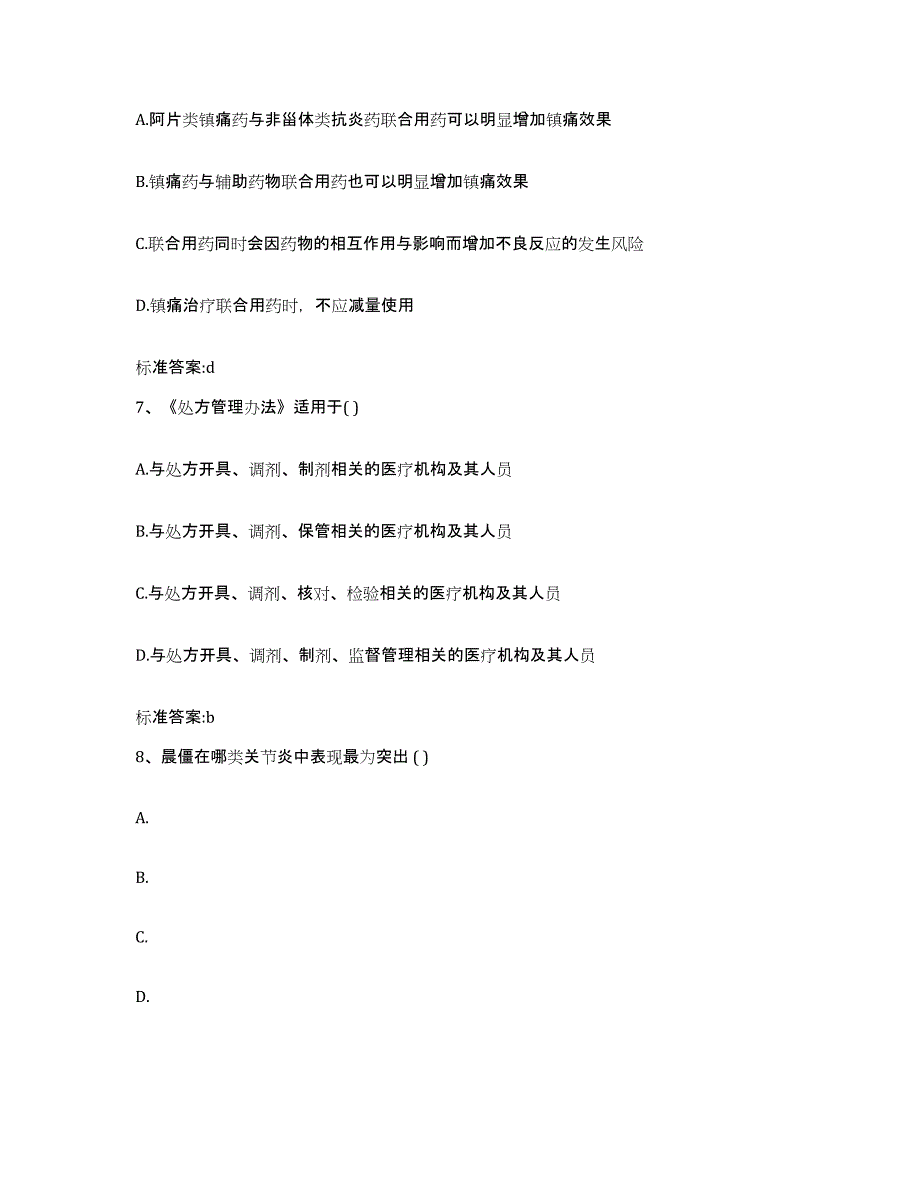 A.阿片类镇痛药与非甾体类抗炎药联合用药可以明显增加镇痛效果

B.镇痛药与辅助药物联合用药也可以明显增加镇痛效果

C.联合用药同时会因药物的相互作用与影响而增加不良反应的发生风险

D.镇痛治疗联合用药时，不应减量使用

标准答案:d

7、《处方管理办法》适用于( )

A.与处方开具、调剂、制剂相关的医疗机构及其人员

B.与处方开具、调剂、保管相关的医疗机构及其人员

C.与处方开具、调剂、核对、检验相关的医疗机构及其人员

D.与处方开具、调剂、制剂、监督管理相关的医疗机构及其人员

标准答案:b

8、晨僵在哪类关节炎中表现最为突出 ( )

A.

B.

C.

D.